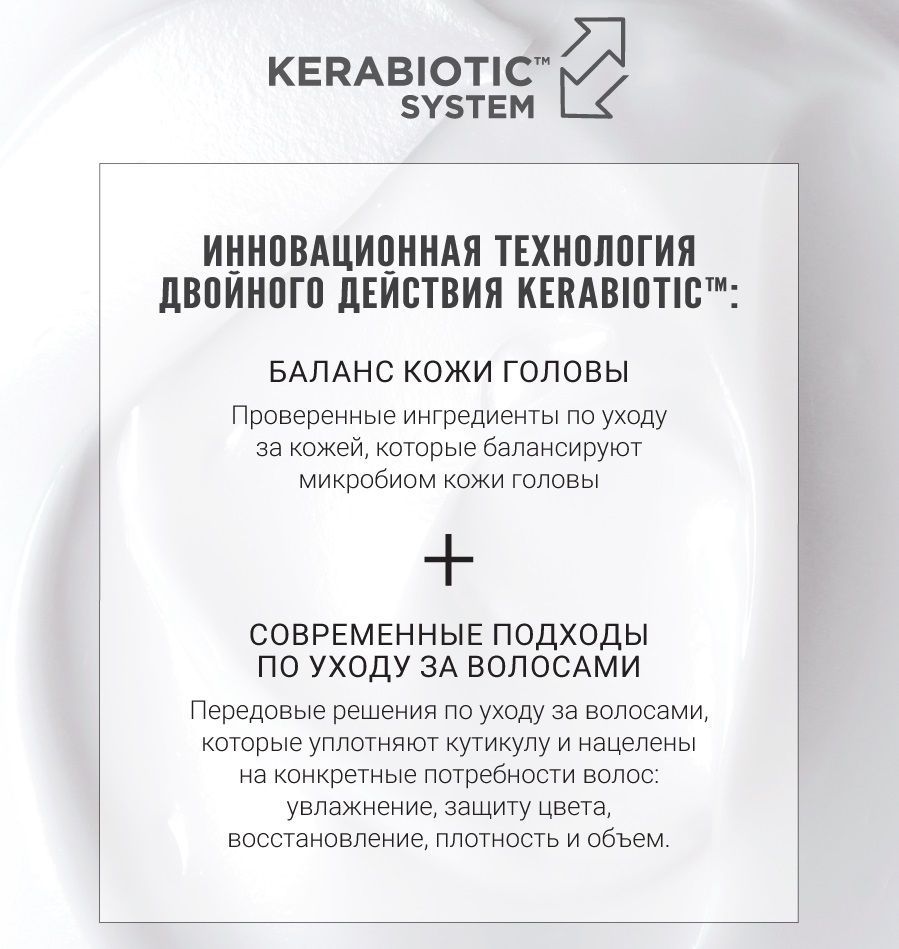 KERABIOTIC™
SYSTEM

ИННОВАЦИОННАЯ ТЕХНОЛОГИЯ ДВОЙНОГО ДЕЙСТВИЯ KERABIOTIC™:

БАЛАНС КОЖИ ГОЛОВЫ

Проверенные ингредиенты по уходу за кожей, которые балансируют микробиом кожи головы

+

СОВРЕМЕННЫЕ ПОДХОДЫ ПО УХОДУ ЗА ВОЛОСАМИ

Передовые решения по уходу за волосами, которые уплотняют кутикулу и нацелены на конкретные потребности волос: увлажнение, защиту цвета, восстановление, плотность и объем.